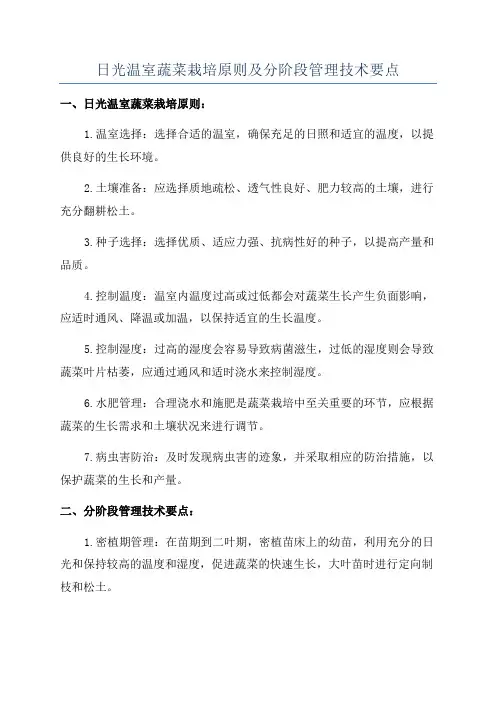 日光温室蔬菜栽培原则及分阶段管理技术要点

一、日光温室蔬菜栽培原则：

1.温室选择：选择合适的温室，确保充足的日照和适宜的温度，以提供良好的生长环境。

2.土壤准备：应选择质地疏松、透气性良好、肥力较高的土壤，进行充分翻耕松土。

3.种子选择：选择优质、适应力强、抗病性好的种子，以提高产量和品质。

4.控制温度：温室内温度过高或过低都会对蔬菜生长产生负面影响，应适时通风、降温或加温，以保持适宜的生长温度。

5.控制湿度：过高的湿度会容易导致病菌滋生，过低的湿度则会导致蔬菜叶片枯萎，应通过通风和适时浇水来控制湿度。

6.水肥管理：合理浇水和施肥是蔬菜栽培中至关重要的环节，应根据蔬菜的生长需求和土壤状况来进行调节。

7.病虫害防治：及时发现病虫害的迹象，并采取相应的防治措施，以保护蔬菜的生长和产量。

二、分阶段管理技术要点：

1.密植期管理：在苗期到二叶期，密植苗床上的幼苗，利用充分的日光和保持较高的温度和湿度，促进蔬菜的快速生长，大叶苗时进行定向制枝和松土。